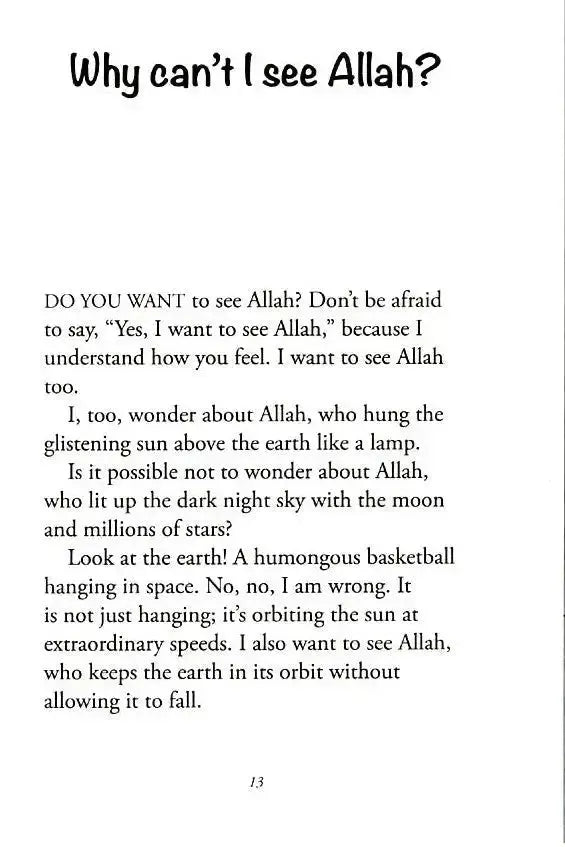 Why can't I see Allah?

DO YOU WANT to see Allah? Don't be afraid to say, "Yes, I want to see Allah," because I understand how you feel. I want to see Allah too.

I, too, wonder about Allah, who hung the glistening sun above the earth like a lamp.

Is it possible not to wonder about Allah, who lit up the dark night sky with the moon and millions of stars?

Look at the earth! A humongous basketball hanging in space. No, no, I am wrong. It is not just hanging; it's orbiting the sun at extraordinary speeds. I also want to see Allah, who keeps the earth in its orbit without allowing it to fall.

13